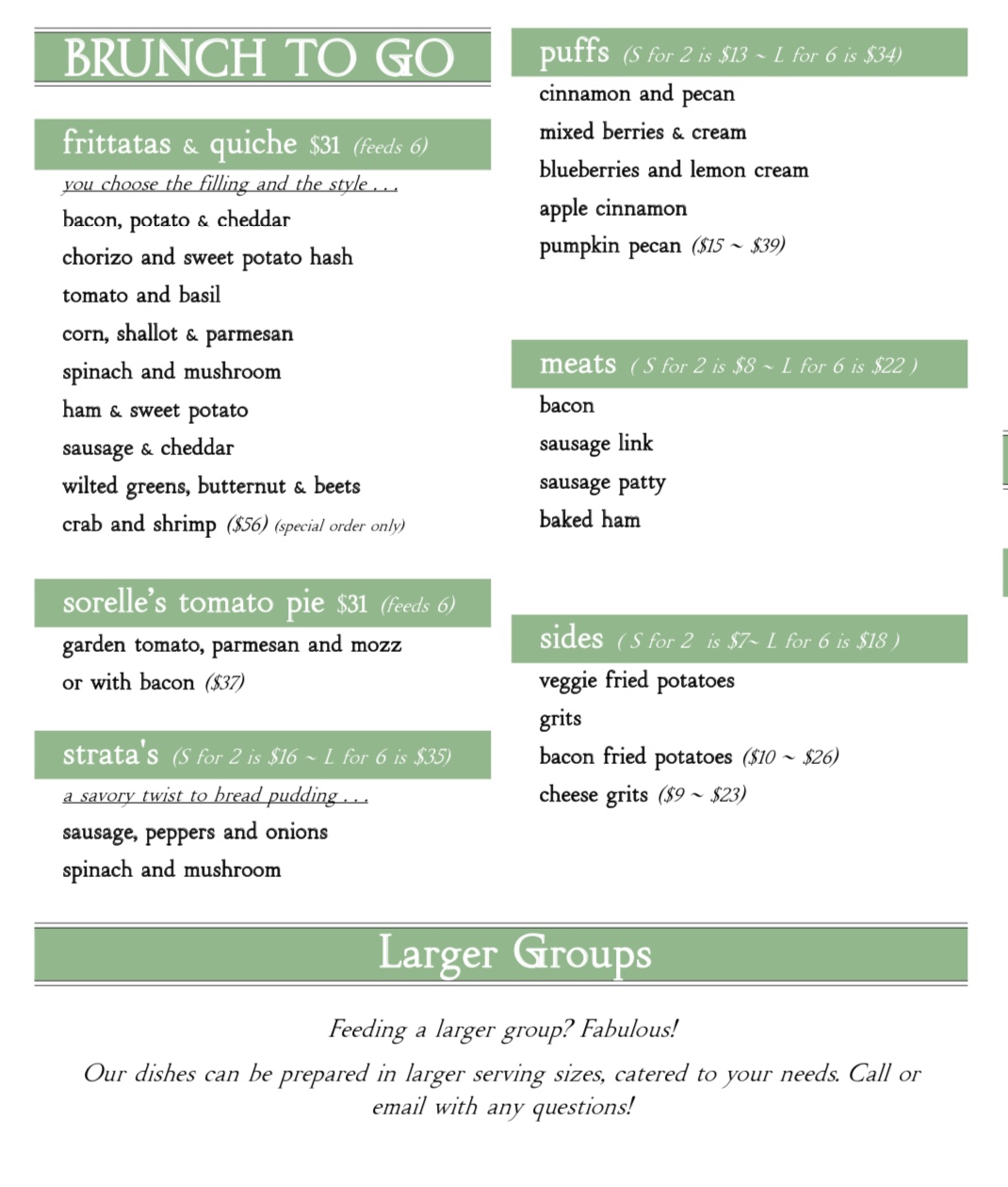 BRUNCH TO GO

frittatas & quiche $31 (feeds 6)

you choose the filling and the style . . .

bacon, potato & cheddar

chorizo and sweet potato hash

tomato and basil

corn, shallot & parmesan

spinach and mushroom

ham & sweet potato

sausage & cheddar

wilted greens, butternut & beets

crab and shrimp ($56) (special order only)

sorelle's tomato pie $31 (feeds 6)

garden tomato, parmesan and mozz

or with bacon ($37)

strata's (S for 2 is $16 ~ L for 6 is $35)

a savory twist to bread pudding . . .

sausage, peppers and onions

spinach and mushroom

puffs (S for 2 is $13 ~ L for 6 is $34)

cinnamon and pecan

mixed berries & cream

blueberries and lemon cream

apple cinnamon

pumpkin pecan ($15 ~ $39)

meats ( S for 2 is $8 ~ L for 6 is $22 )

bacon

sausage link

sausage patty

baked ham

sides ( S for 2 is $7~ L for 6 is $18 )

veggie fried potatoes

grits

bacon fried potatoes ($10 ~ $26)

cheese grits ($9 ~ $23)

Larger Groups

Feeding a larger group? Fabulous!

Our dishes can be prepared in larger serving sizes, catered to your needs. Call or email with any questions!